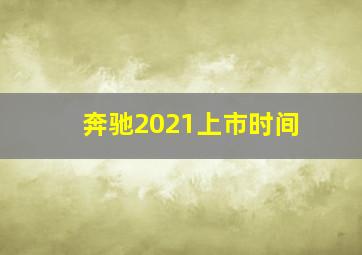 奔驰2021上市时间